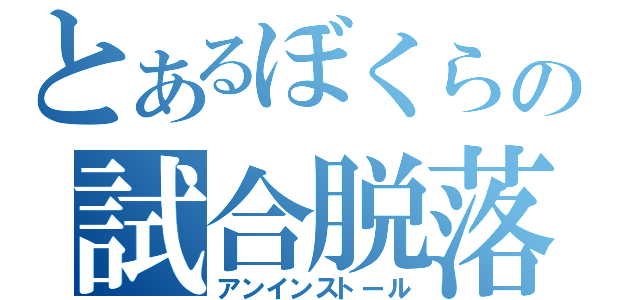 とあるぼくらの
試合脱落
アンインストール